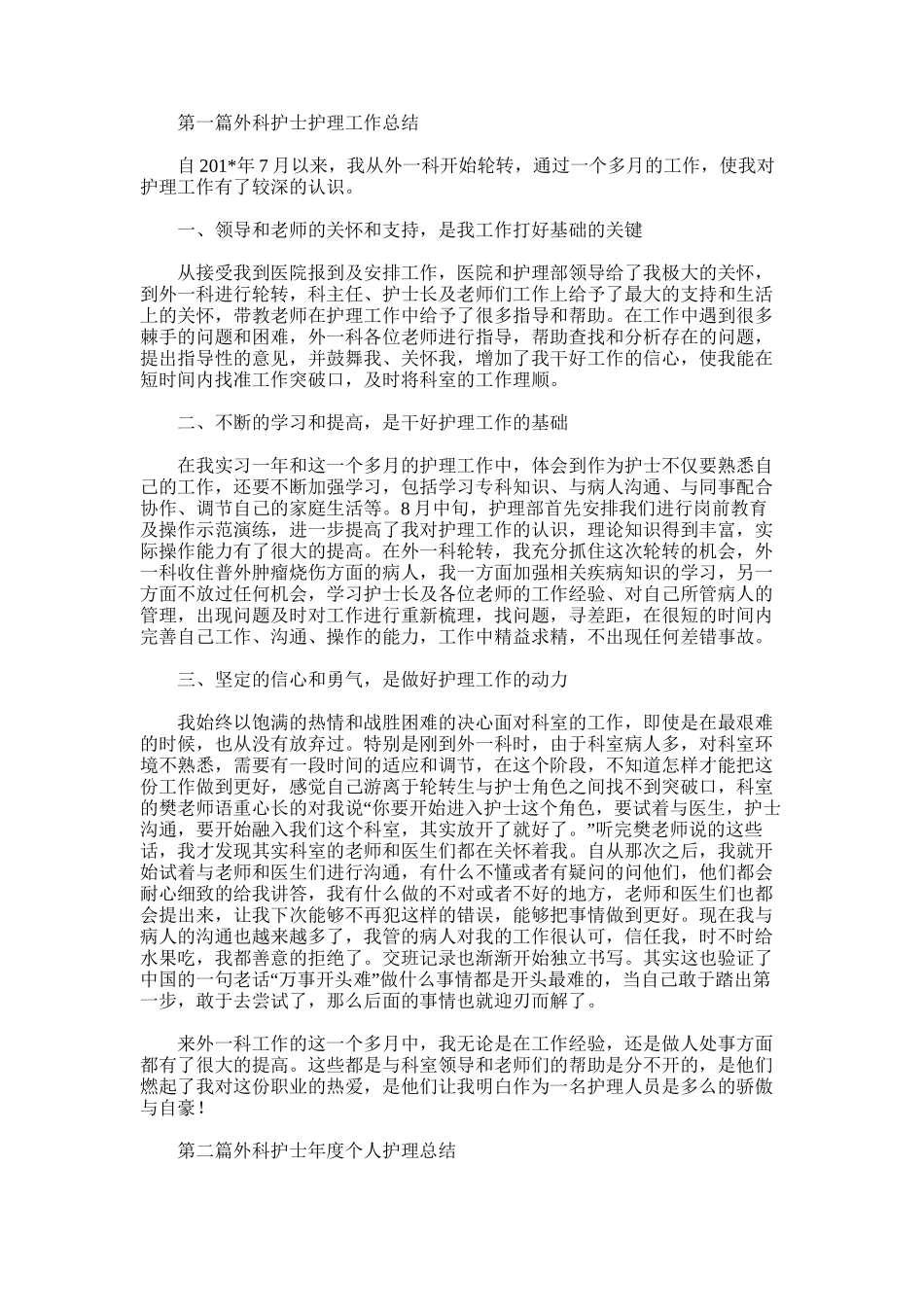 第一篇外科护士护理工作总结

自201*年7月以来，我从外一科开始轮转，通过一个多月的工作，使我对护理工作有了较深的认识。

一、领导和老师的关怀和支持，是我工作打好基础的关键

从接受我到医院报到及安排工作，医院和护理部领导给了我极大的关怀，到外一科进行轮转，科主任、护士长及老师们工作上给予了最大的支持和生活上的关怀，带教老师在护理工作中给予了很多指导和帮助。在工作中遇到很多棘手的问题和困难，外一科各位老师进行指导，帮助查找和分析存在的问题，提出指导性的意见，并鼓舞我、关怀我，增加了我干好工作的信心，使我能在短时间内找准工作突破口，及时将科室的工作理顺。

二、不断的学习和提高，是干好护理工作的基础

在我实习一年和这一个多月的护理工作中，体会到作为护士不仅要熟悉自己的工作，还要不断加强学习，包括学习专科知识、与病人沟通、与同事配合协作、调节自己的家庭生活等。8月中旬，护理部首先安排我们进行岗前教育及操作示范演练，进一步提高了我对护理工作的认识，理论知识得到丰富，实际操作能力有了很大的提高。在外一科轮转，我充分抓住这次轮转的机会，外一科收住普外肿瘤烧伤方面的病人，我一方面加强相关疾病知识的学习，另一方面不放过任何机会，学习护士长及各位老师的工作经验、对自己所管病人的管理，出现问题及时对工作进行重新梳理，找问题，寻差距，在很短的时间内完善自己工作、沟通、操作的能力，工作中精益求精，不出现任何差错事故。

三、坚定的信心和勇气，是做好护理工作的动力

我始终以饱满的热情和战胜困难的决心面对科室的工作，即使是在最艰难的时候，也从没有放弃过。特别是刚到外一科时，由于科室病人多，对科室环境不熟悉，需要有一段时间的适应和调节，在这个阶段，不知道怎样才能把这份工作做到更好，感觉自己游离于轮转生与护士角色之间找不到突破口，科室的樊老师语重心长的对我说“你要开始进入护士这个角色，要试着与医生，护士沟通，要开始融入我们这个科室，其实放开了就好了。”听完樊老师说的这些话，我才发现其实科室的老师和医生们都在关怀着我。自从那次之后，我就开始试着与老师和医生们进行沟通，有什么不懂或者有疑问的问他们，他们都会耐心细致的给我讲答，我有什么做的不对或者不好的地方，老师和医生们也都会提出来，让我下次能够不再犯这样的错误，能够把事情做到更好。现在我与病人的沟通也越来越多了，我管的病人对我的工作很认可，信任我，时不时给水果吃，我都善意的拒绝了。交班记录也渐渐开始独立书写。其实这也验证了中国的一句老话“万事开头难”做什么事情都是开头最难的，当自己敢于踏出第一步，敢于去尝试了，那么后面的事情也就迎刃而解了。

来外一科工作的这一个多月中，我无论是在工作经验，还是做人处事方面都有了很大的提高。这些都是与科室领导和老师们的帮助是分不开的，是他们燃起了我对这份职业的热爱，是他们让我明白作为一名护理人员是多么的骄傲与自豪！

第二篇外科护士年度个人护理总结